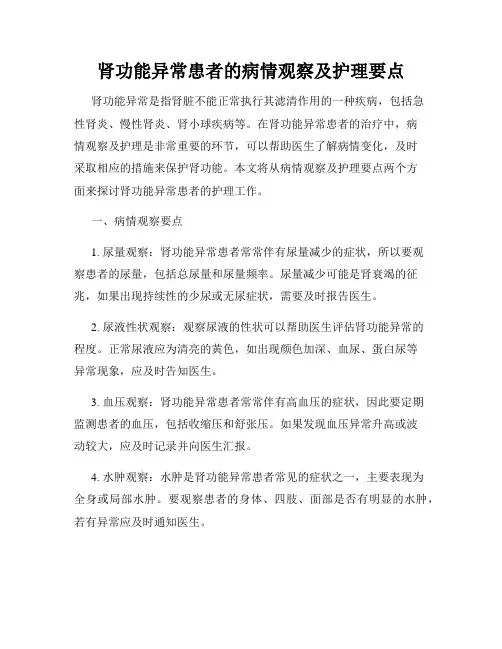 肾功能异常患者的病情观察及护理要点

肾功能异常是指肾脏不能正常执行其滤清作用的一种疾病，包括急性肾炎、慢性肾炎、肾小球疾病等。在肾功能异常患者的治疗中，病情观察及护理是非常重要的环节，可以帮助医生了解病情变化，及时采取相应的措施来保护肾功能。本文将从病情观察及护理要点两个方面来探讨肾功能异常患者的护理工作。

一、病情观察要点

1. 尿量观察：肾功能异常患者常常伴有尿量减少的症状，所以要观察患者的尿量，包括总尿量和尿量频率。尿量减少可能是肾衰竭的征兆，如果出现持续性的少尿或无尿症状，需要及时报告医生。

2. 尿液性状观察：观察尿液的性状可以帮助医生评估肾功能异常的程度。正常尿液应为清亮的黄色，如出现颜色加深、血尿、蛋白尿等异常现象，应及时告知医生。

3. 血压观察：肾功能异常患者常常伴有高血压的症状，因此要定期监测患者的血压，包括收缩压和舒张压。如果发现血压异常升高或波动较大，应及时记录并向医生汇报。

4. 水肿观察：水肿是肾功能异常患者常见的症状之一，主要表现为全身或局部水肿。要观察患者的身体、四肢、面部是否有明显的水肿，若有异常应及时通知医生。